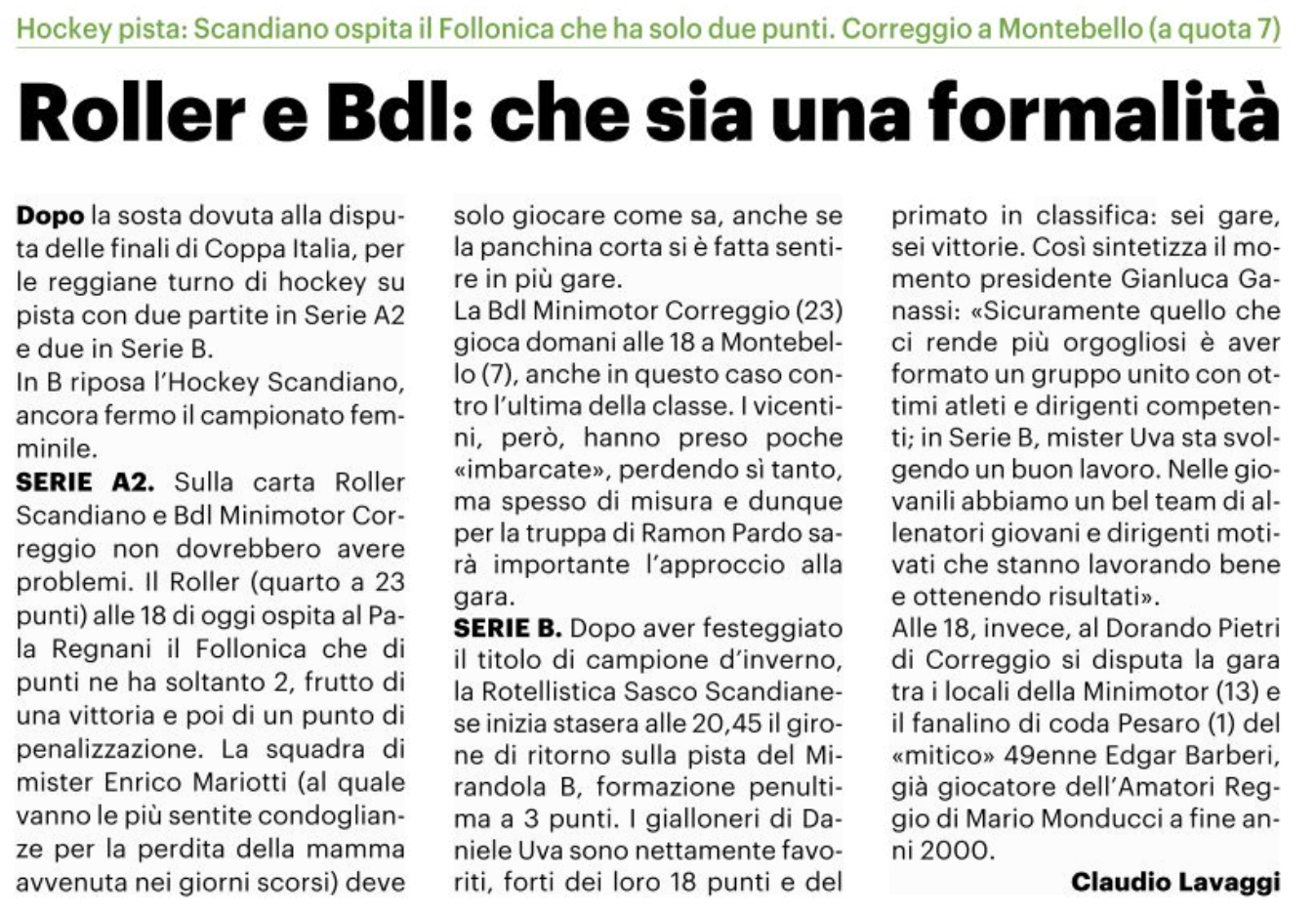 Hockey pista: Scandiano ospita il Follonica che ha solo due punti. Correggio a Montebello (a quota 7)

Roller e Bdl: che sia una formalità

Dopo la sosta dovuta alla disputa delle finali di Coppa Italia, per le reggiane turno di hockey su pista con due partite in Serie A2 e due in Serie B.
In B riposa l'Hockey Scandiano, ancora fermo il campionato femminile.
SERIE A2. Sulla carta Roller Scandiano e Bdl Minimotor Correggio non dovrebbero avere problemi. Il Roller (quarto a 23 punti) alle 18 di oggi ospita al Pala Regnani il Follonica che di punti ne ha soltanto 2, frutto di una vittoria e poi di un punto di penalizzazione. La squadra di mister Enrico Mariotti (al quale vanno le più sentite condoglianze per la perdita della mamma avvenuta nei giorni scorsi) deve solo giocare come sa, anche se la panchina corta si è fatta sentire in più gare.
La Bdl Minimotor Correggio (23) gioca domani alle 18 a Montebello (7), anche in questo caso contro l'ultima della classe. I vicentini, però, hanno preso poche «imbarcate», perdendo sì tanto, ma spesso di misura e dunque per la truppa di Ramon Pardo sarà importante l'approccio alla gara.
SERIE B. Dopo aver festeggiato il titolo di campione d'inverno, la Rotellistica Sasco Scandianese inizia stasera alle 20,45 il girone di ritorno sulla pista del Mirandola B, formazione penultima a 3 punti. I gialloneri di Daniele Uva sono nettamente favoriti, forti dei loro 18 punti e del primato in classifica: sei gare, sei vittorie. Così sintetizza il momento presidente Gianluca Ganassi: «Sicuramente quello che ci rende più orgogliosi è aver formato un gruppo unito con ottimi atleti e dirigenti competenti; in Serie B, mister Uva sta svolgendo un buon lavoro. Nelle giovanili abbiamo un bel team di allenatori giovani e dirigenti motivati che stanno lavorando bene e ottenendo risultati».
Alle 18, invece, al Dorando Pietri di Correggio si disputa la gara tra i locali della Minimotor (13) e il fanalino di coda Pesaro (1) del «mitico» 49enne Edgar Barberi, già giocatore dell'Amatori Reggio di Mario Monducci a fine anni 2000.

Claudio Lavaggi